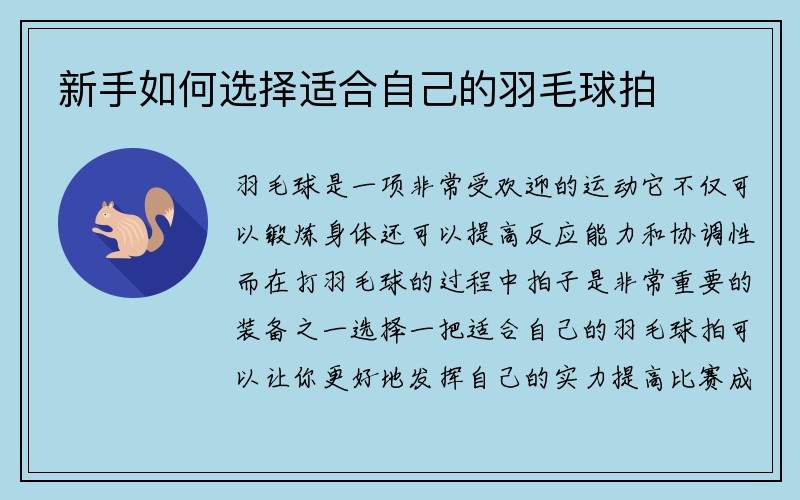 新手如何选择适合自己的羽毛球拍

羽毛球是一项非常受欢迎的运动它不仅可以锻炼身体还可以提高反应能力和协调性而在打羽毛球的过程中拍子是非常重要的装备之一选择一把适合自己的羽毛球拍可以让你更好地发挥自己的实力提高比赛成